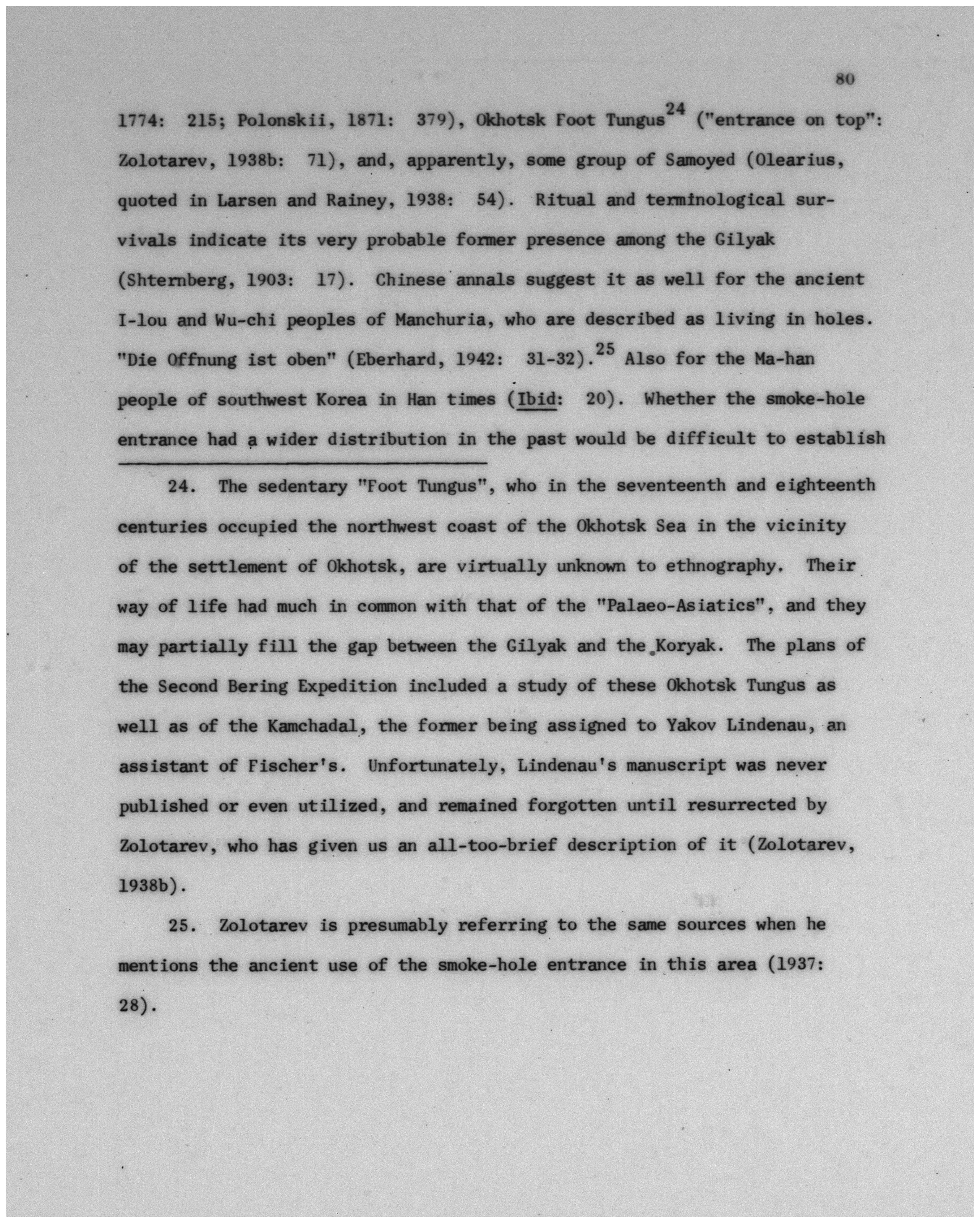 80

1774: 215; Polonskii, 1871: 379), Okhotsk Foot Tungus$^{24}$ ("entrance on top": Zolotarev, 1938b: 71), and, apparently, some group of Samoyed (Olearius, quoted in Larsen and Rainey, 1938: 54). Ritual and terminological survivals indicate its very probable former presence among the Gilyak (Shternberg, 1903: 17). Chinese annals suggest it as well for the ancient I-lou and Wu-chi peoples of Manchuria, who are described as living in holes. "Die Offnung ist oben" (Eberhard, 1942: 31-32).$^{25}$ Also for the Ma-han people of southwest Korea in Han times (Ibid: 20). Whether the smoke-hole entrance had a wider distribution in the past would be difficult to establish

24. The sedentary "Foot Tungus", who in the seventeenth and eighteenth centuries occupied the northwest coast of the Okhotsk Sea in the vicinity of the settlement of Okhotsk, are virtually unknown to ethnography. Their way of life had much in common with that of the "Palaeo-Asiatics", and they may partially fill the gap between the Gilyak and the Koryak. The plans of the Second Bering Expedition included a study of these Okhotsk Tungus as well as of the Kamchadal, the former being assigned to Yakov Lindenau, an assistant of Fischer's. Unfortunately, Lindenau's manuscript was never published or even utilized, and remained forgotten until resurrected by Zolotarev, who has given us an all-too-brief description of it (Zolotarev, 1938b).

25. Zolotarev is presumably referring to the same sources when he mentions the ancient use of the smoke-hole entrance in this area (1937: 28).